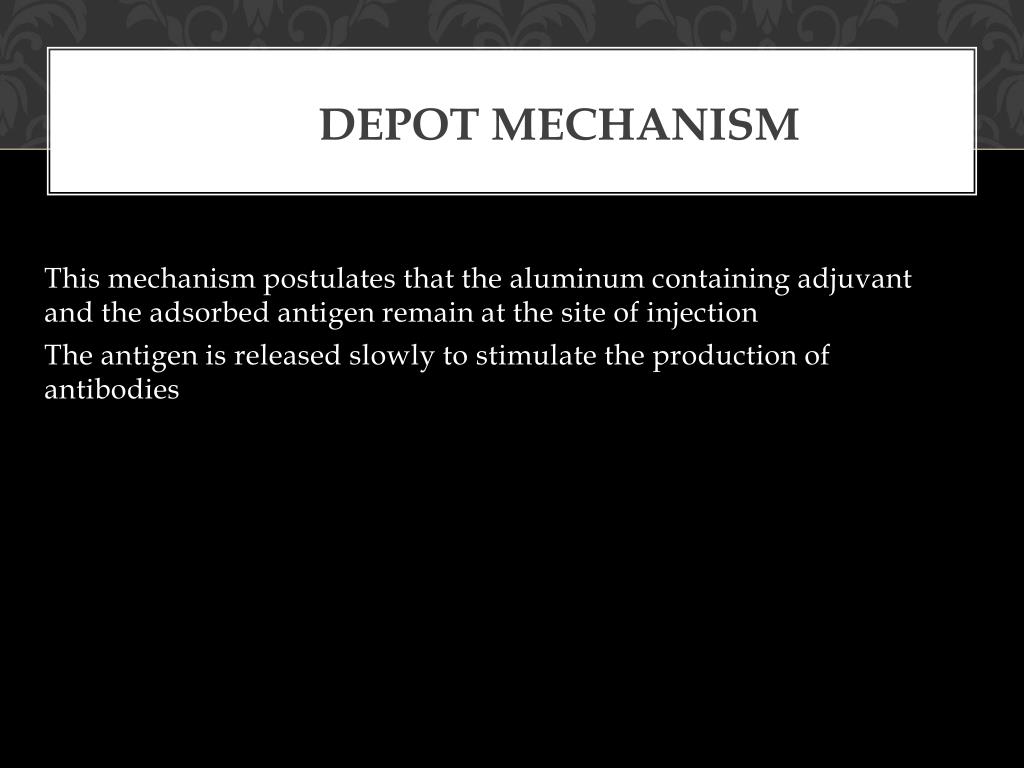 DEPOT MECHANISM

This mechanism postulates that the aluminum containing adjuvant and the adsorbed antigen remain at the site of injection

The antigen is released slowly to stimulate the production of antibodies